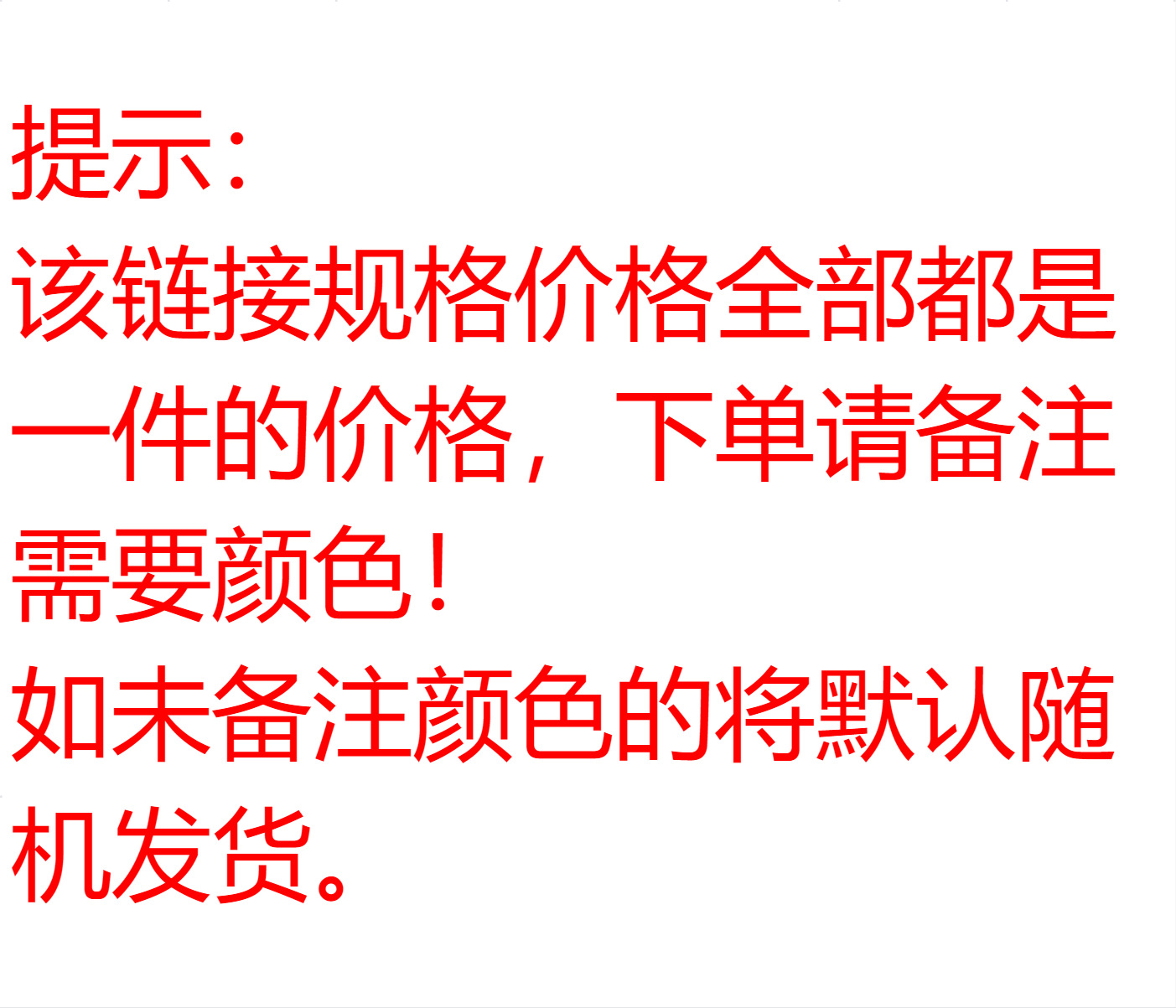 提示：
该链接规格价格全部都是一件的价格，下单请备注需要颜色！
如未备注颜色的将默认随机发货。